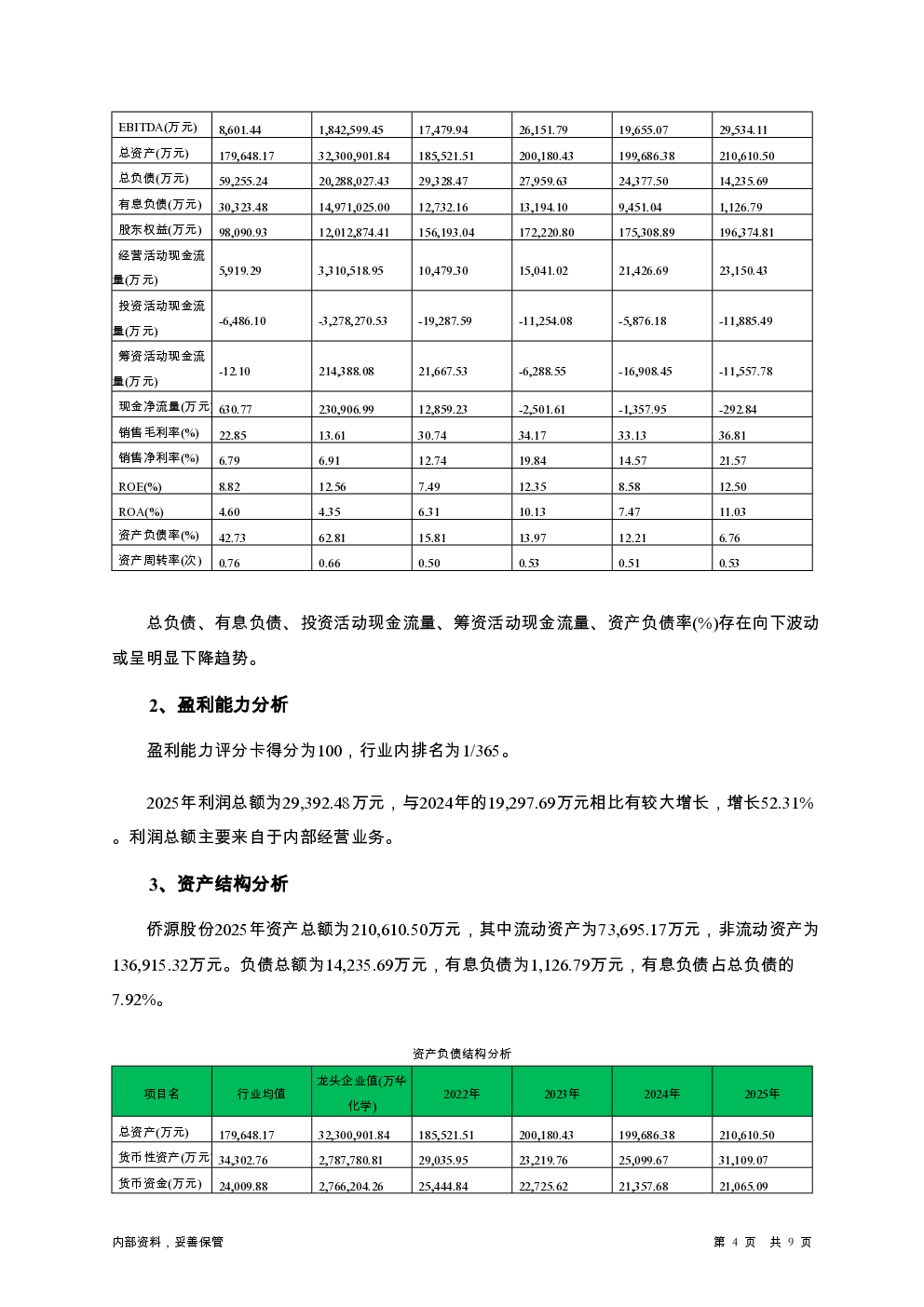 | EBITDA(万元) | 8,601.44 | 1,842,599.45 | 17,479.94 | 26,151.79 | 19,655.07 | 29,534.11 |
|---|---|---|---|---|---|---|
| 总资产(万元) | 179,648.17 | 32,300,901.84 | 185,521.51 | 200,180.43 | 199,686.38 | 210,610.50 |
| 总负债(万元) | 59,255.24 | 20,288,027.43 | 29,328.47 | 27,959.63 | 24,377.50 | 14,235.69 |
| 有息负债(万元) | 30,323.48 | 14,971,025.00 | 12,732.16 | 13,194.10 | 9,451.04 | 1,126.79 |
| 股东权益(万元) | 98,090.93 | 12,012,874.41 | 156,193.04 | 172,220.80 | 175,308.89 | 196,374.81 |
| 经营活动现金流量(万元) | 5,919.29 | 3,310,518.95 | 10,479.30 | 15,041.02 | 21,426.69 | 23,150.43 |
| 投资活动现金流量(万元) | -6,486.10 | -3,278,270.53 | -19,287.59 | -11,254.08 | -5,876.18 | -11,885.49 |
| 筹资活动现金流量(万元) | -12.10 | 214,388.08 | 21,667.53 | -6,288.55 | -16,908.45 | -11,557.78 |
| 现金净流量(万元 | 630.77 | 230,906.99 | 12,859.23 | -2,501.61 | -1,357.95 | -292.84 |
| 销售毛利率(%) | 22.85 | 13.61 | 30.74 | 34.17 | 33.13 | 36.81 |
| 销售净利率(%) | 6.79 | 6.91 | 12.74 | 19.84 | 14.57 | 21.57 |
| ROE(%) | 8.82 | 12.56 | 7.49 | 12.35 | 8.58 | 12.50 |
| ROA(%) | 4.60 | 4.35 | 6.31 | 10.13 | 7.47 | 11.03 |
| 资产负债率(%) | 42.73 | 62.81 | 15.81 | 13.97 | 12.21 | 6.76 |
| 资产周转率(次) | 0.76 | 0.66 | 0.50 | 0.53 | 0.51 | 0.53 |

总负债、有息负债、投资活动现金流量、筹资活动现金流量、资产负债率(%)存在向下波动或呈明显下降趋势。

2、盈利能力分析

盈利能力评分卡得分为100，行业内排名为1/365。

2025年利润总额为29,392.48万元，与2024年的19,297.69万元相比有较大增长，增长52.31%。利润总额主要来自于内部经营业务。

3、资产结构分析

侨源股份2025年资产总额为210,610.50万元，其中流动资产为73,695.17万元，非流动资产为136,915.32万元。负债总额为14,235.69万元，有息负债为1,126.79万元，有息负债占总负债的7.92%。

资产负债结构分析

| 项目名 | 行业均值 | 龙头企业值(万华化学) | 2022年 | 2023年 | 2024年 | 2025年 |
|---|---|---|---|---|---|---|
| 总资产(万元) | 179,648.17 | 32,300,901.84 | 185,521.51 | 200,180.43 | 199,686.38 | 210,610.50 |
| 货币性资产(万元 | 34,302.76 | 2,787,780.81 | 29,035.95 | 23,219.76 | 25,099.67 | 31,109.07 |
| 货币资金(万元) | 24,009.88 | 2,766,204.26 | 25,444.84 | 22,725.62 | 21,357.68 | 21,065.09 |

内部资料，妥善保管

第 4 页 共 9 页